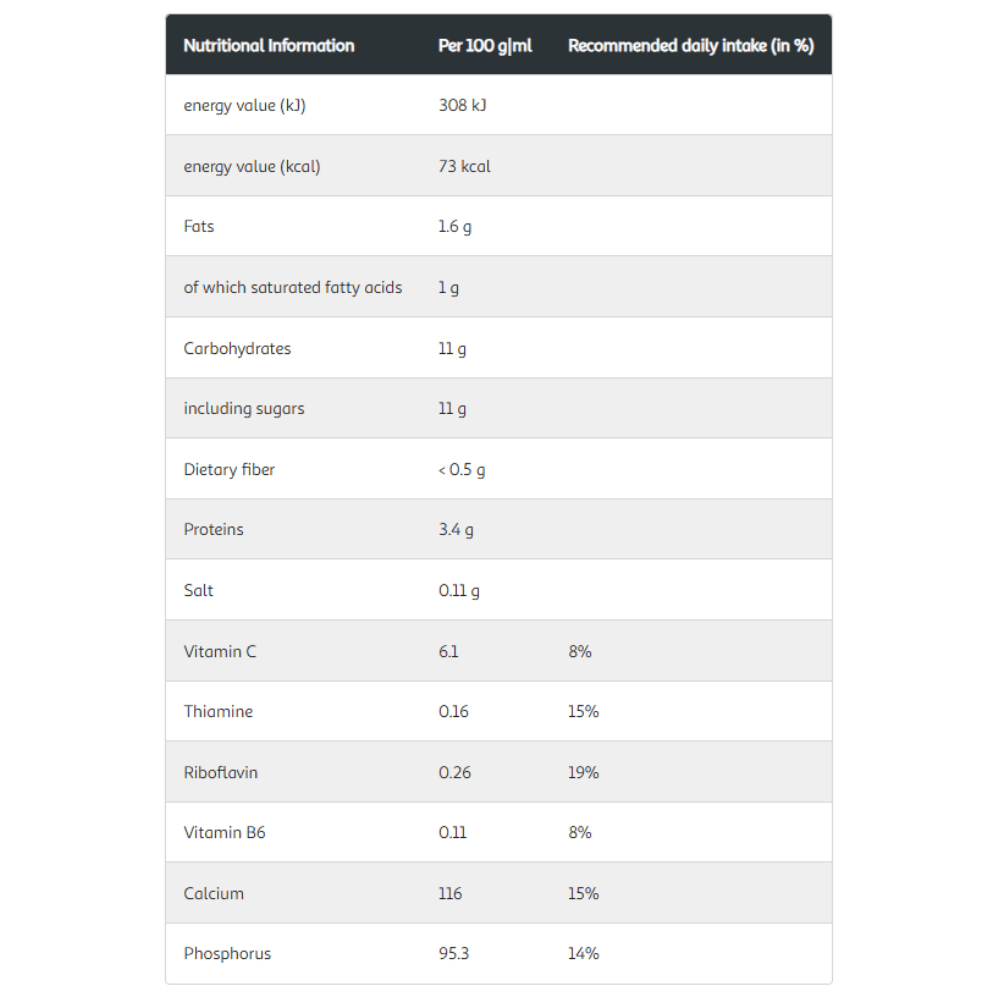 | Nutritional Information | Per 100 g\|ml | Recommended daily intake (in %) |
|---|---|---|
| energy value (kJ) | 308 kJ | |
| energy value (kcal) | 73 kcal | |
| Fats | 1.6 g | |
| of which saturated fatty acids | 1 g | |
| Carbohydrates | 11 g | |
| including sugars | 11 g | |
| Dietary fiber | < 0.5 g | |
| Proteins | 3.4 g | |
| Salt | 0.11 g | |
| Vitamin C | 6.1 | 8% |
| Thiamine | 0.16 | 15% |
| Riboflavin | 0.26 | 19% |
| Vitamin B6 | 0.11 | 8% |
| Calcium | 116 | 15% |
| Phosphorus | 95.3 | 14% |